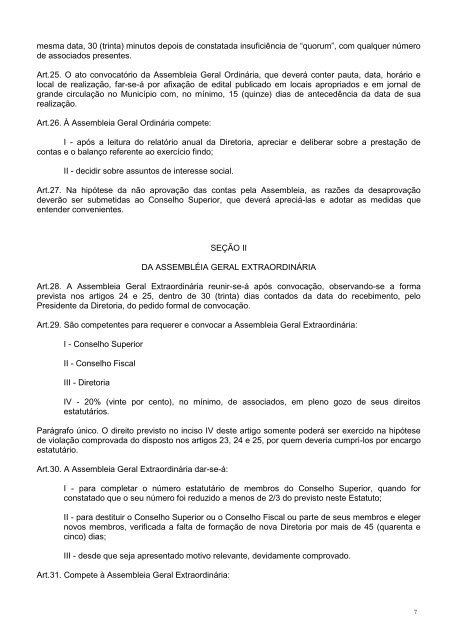 mesma data, 30 (trinta) minutos depois de constatada insuficiência de "quorum", com qualquer número de associados presentes.

Art.25. O ato convocatório da Assembleia Geral Ordinária, que deverá conter pauta, data, horário e local de realização, far-se-á por afixação de edital publicado em locais apropriados e em jornal de grande circulação no Município com, no mínimo, 15 (quinze) dias de antecedência da data de sua realização.

Art.26. À Assembleia Geral Ordinária compete:

I - após a leitura do relatório anual da Diretoria, apreciar e deliberar sobre a prestação de contas e o balanço referente ao exercício findo;

II - decidir sobre assuntos de interesse social.

Art.27. Na hipótese da não aprovação das contas pela Assembleia, as razões da desaprovação deverão ser submetidas ao Conselho Superior, que deverá apreciá-las e adotar as medidas que entender convenientes.

SEÇÃO II

DA ASSEMBLÉIA GERAL EXTRAORDINÁRIA

Art.28. A Assembleia Geral Extraordinária reunir-se-á após convocação, observando-se a forma prevista nos artigos 24 e 25, dentro de 30 (trinta) dias contados da data do recebimento, pelo Presidente da Diretoria, do pedido formal de convocação.

Art.29. São competentes para requerer e convocar a Assembleia Geral Extraordinária:

I - Conselho Superior

II - Conselho Fiscal

III - Diretoria

IV - 20% (vinte por cento), no mínimo, de associados, em pleno gozo de seus direitos estatutários.

Parágrafo único. O direito previsto no inciso IV deste artigo somente poderá ser exercido na hipótese de violação comprovada do disposto nos artigos 23, 24 e 25, por quem deveria cumpri-los por encargo estatutário.

Art.30. A Assembleia Geral Extraordinária dar-se-á:

I - para completar o número estatutário de membros do Conselho Superior, quando for constatado que o seu número foi reduzido a menos de 2/3 do previsto neste Estatuto;

II - para destituir o Conselho Superior ou o Conselho Fiscal ou parte de seus membros e eleger novos membros, verificada a falta de formação de nova Diretoria por mais de 45 (quarenta e cinco) dias;

III - desde que seja apresentado motivo relevante, devidamente comprovado.

Art.31. Compete à Assembleia Geral Extraordinária:

7